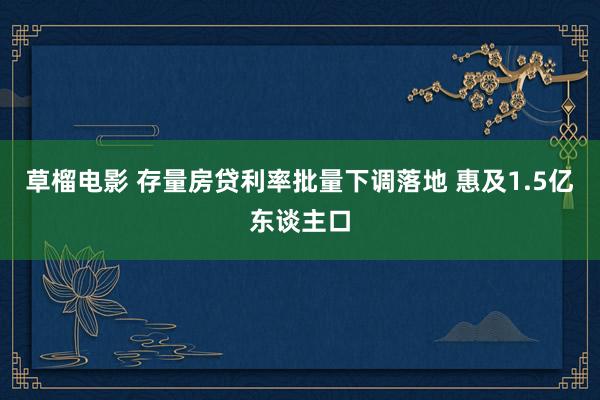 草榴电影 存量房贷利率批量下调落地 惠及1.5亿东谈主口